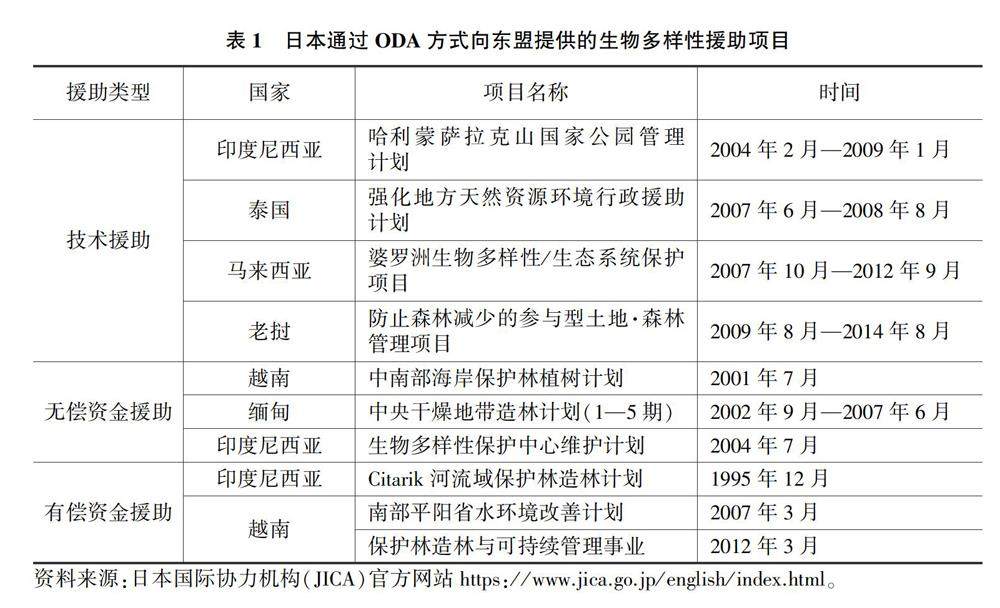 表 1　日本通过 ODA 方式向东盟提供的生物多样性援助项目

| 援助类型 | 国家 | 项目名称 | 时间 |
|---|---|---|---|
| 技术援助 | 印度尼西亚 | 哈利蒙萨拉克山国家公园管理计划 | 2004 年 2 月—2009 年 1 月 |
| | 泰国 | 强化地方天然资源环境行政援助计划 | 2007 年 6 月—2008 年 8 月 |
| | 马来西亚 | 婆罗洲生物多样性/生态系统保护项目 | 2007 年 10 月—2012 年 9 月 |
| | 老挝 | 防止森林减少的参与型土地·森林管理项目 | 2009 年 8 月—2014 年 8 月 |
| 无偿资金援助 | 越南 | 中南部海岸保护林植树计划 | 2001 年 7 月 |
| | 缅甸 | 中央干燥地带造林计划(1—5 期) | 2002 年 9 月—2007 年 6 月 |
| | 印度尼西亚 | 生物多样性保护中心维护计划 | 2004 年 7 月 |
| 有偿资金援助 | 印度尼西亚 | Citarik 河流域保护林造林计划 | 1995 年 12 月 |
| | 越南 | 南部平阳省水环境改善计划 | 2007 年 3 月 |
| | | 保护林造林与可持续管理事业 | 2012 年 3 月 |

资料来源:日本国际协力机构(JICA)官方网站 https://www.jica.go.jp/english/index.html。